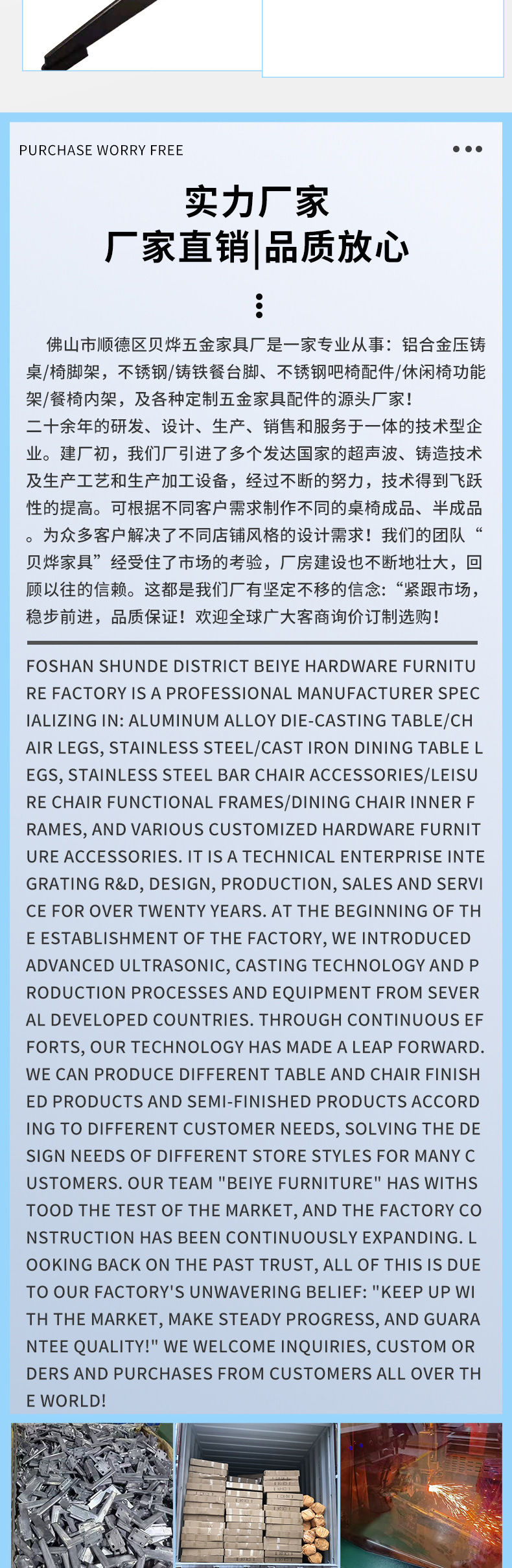 PURCHASE WORRY FREE

实力厂家
厂家直销|品质放心

佛山市顺德区贝烨五金家具厂是一家专业从事：铝合金压铸桌/椅脚架，不锈钢/铸铁餐台脚、不锈钢吧椅配件/休闲椅功能架/餐椅内架，及各种定制五金家具配件的源头厂家！
二十余年的研发、设计、生产、销售和服务于一体的技术型企业。建厂初，我们厂引进了多个发达国家的超声波、铸造技术及生产工艺和生产加工设备，经过不断的努力，技术得到飞跃性的提高。可根据不同客户需求制作不同的桌椅成品、半成品。为众多客户解决了不同店铺风格的设计需求！我们的团队“贝烨家具”经受住了市场的考验，厂房建设也不断地壮大，回顾以往的信赖。这都是我们厂有坚定不移的信念：“紧跟市场，稳步前进，品质保证！欢迎全球广大客商询价订制选购！

FOSHAN SHUNDE DISTRICT BEIYE HARDWARE FURNITURE FACTORY IS A PROFESSIONAL MANUFACTURER SPECIALIZING IN: ALUMINUM ALLOY DIE-CASTING TABLE/CHAIR LEGS, STAINLESS STEEL/CAST IRON DINING TABLE LEGS, STAINLESS STEEL BAR CHAIR ACCESSORIES/LEISURE CHAIR FUNCTIONAL FRAMES/DINING CHAIR INNER FRAMES, AND VARIOUS CUSTOMIZED HARDWARE FURNITURE ACCESSORIES. IT IS A TECHNICAL ENTERPRISE INTEGRATING R&D, DESIGN, PRODUCTION, SALES AND SERVICE FOR OVER TWENTY YEARS. AT THE BEGINNING OF THE ESTABLISHMENT OF THE FACTORY, WE INTRODUCED ADVANCED ULTRASONIC, CASTING TECHNOLOGY AND PRODUCTION PROCESSES AND EQUIPMENT FROM SEVERAL DEVELOPED COUNTRIES. THROUGH CONTINUOUS EFFORTS, OUR TECHNOLOGY HAS MADE A LEAP FORWARD. WE CAN PRODUCE DIFFERENT TABLE AND CHAIR FINISHED PRODUCTS AND SEMI-FINISHED PRODUCTS ACCORDING TO DIFFERENT CUSTOMER NEEDS, SOLVING THE DESIGN NEEDS OF DIFFERENT STORE STYLES FOR MANY CUSTOMERS. OUR TEAM "BEIYE FURNITURE" HAS WITHSTOOD THE TEST OF THE MARKET, AND THE FACTORY CONSTRUCTION HAS BEEN CONTINUOUSLY EXPANDING. LOOKING BACK ON THE PAST TRUST, ALL OF THIS IS DUE TO OUR FACTORY'S UNWAVERING BELIEF: "KEEP UP WITH THE MARKET, MAKE STEADY PROGRESS, AND GUARANTEE QUALITY!" WE WELCOME INQUIRIES, CUSTOM ORDERS AND PURCHASES FROM CUSTOMERS ALL OVER THE WORLD!